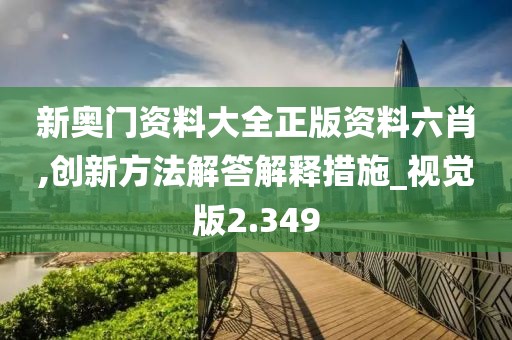 新奥门资料大全正版资料六肖,创新方法解答解释措施_视觉版2.349